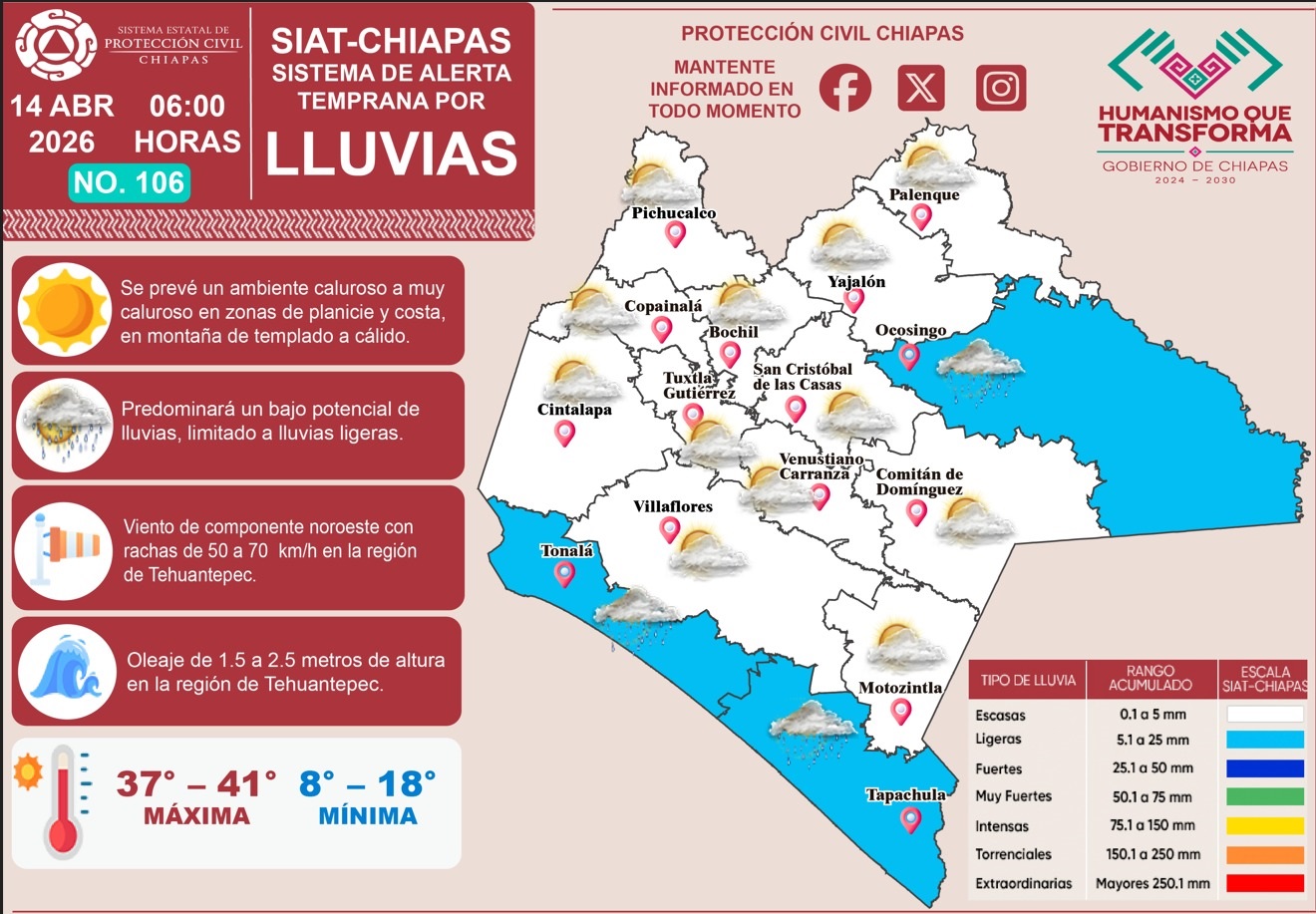 SISTEMA ESTATAL DE PROTECCIÓN CIVIL CHIAPAS

14 ABR 2026 06:00 HORAS

NO. 106

SIAT-CHIAPAS
SISTEMA DE ALERTA TEMPRANA POR
LLUVIAS

PROTECCIÓN CIVIL CHIAPAS

MANTENTE INFORMADO EN TODO MOMENTO

HUMANISMO QUE TRANSFORMA
GOBIERNO DE CHIAPAS
2024 – 2030

Se prevé un ambiente caluroso a muy caluroso en zonas de planicie y costa, en montaña de templado a cálido.

Predominará un bajo potencial de lluvias, limitado a lluvias ligeras.

Viento de componente noroeste con rachas de 50 a 70 km/h en la región de Tehuantepec.

Oleaje de 1.5 a 2.5 metros de altura en la región de Tehuantepec.

37° – 41°
MÁXIMA
8° – 18°
MÍNIMA

Pichucalco
Palenque
Yajalón
Copainalá
Bochil
Ocosingo
San Cristóbal de las Casas
Tuxtla Gutiérrez
Cintalapa
Venustiano Carranza
Comitán de Domínguez
Villaflores
Tonalá
Motozintla
Tapachula

| TIPO DE LLUVIA | RANGO ACUMULADO | ESCALA SIAT-CHIAPAS |
|---|---|---|
| Escasas | 0.1 a 5 mm | |
| Ligeras | 5.1 a 25 mm | |
| Fuertes | 25.1 a 50 mm | |
| Muy Fuertes | 50.1 a 75 mm | |
| Intensas | 75.1 a 150 mm | |
| Torrenciales | 150.1 a 250 mm | |
| Extraordinarias | Mayores 250.1 mm | |